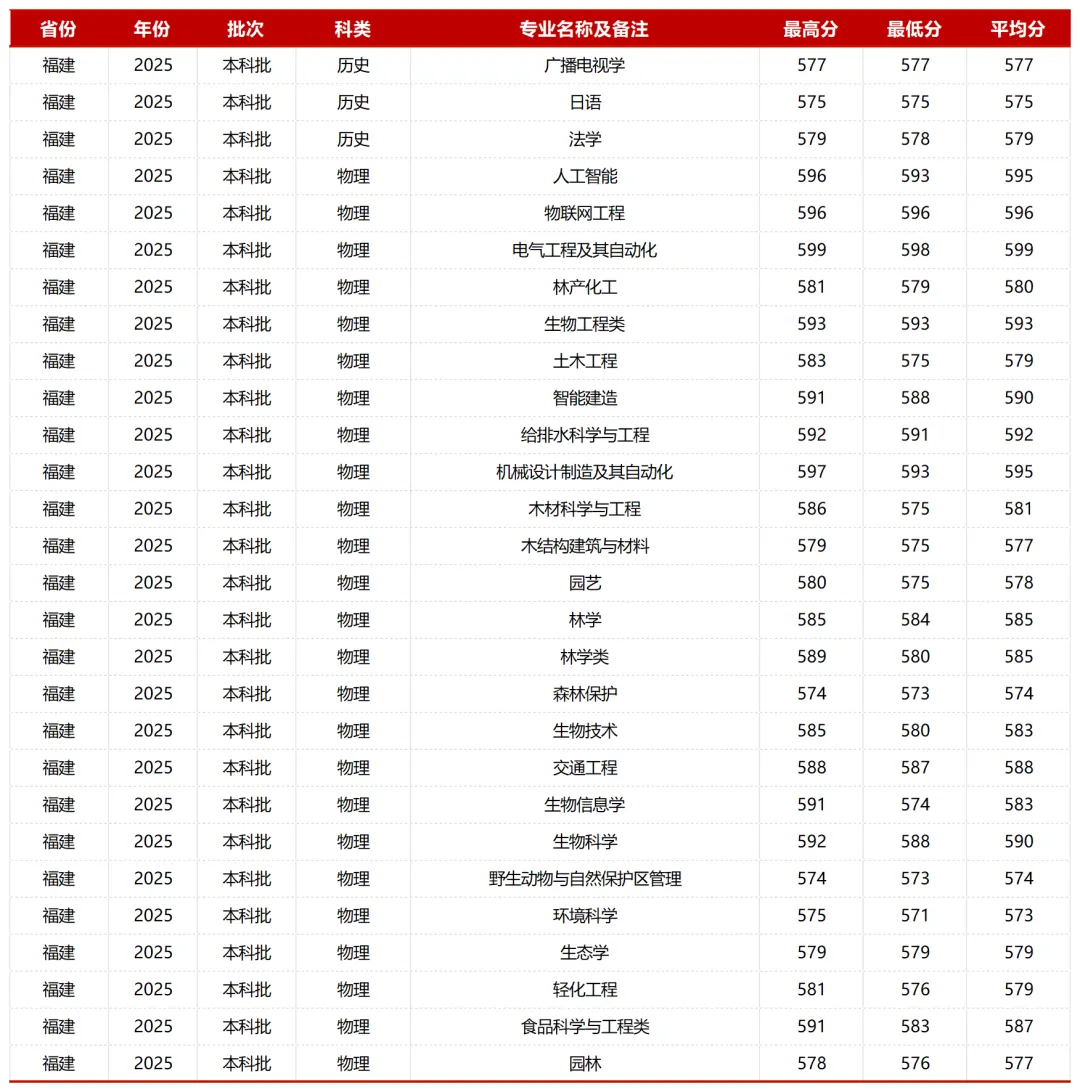 | 省份 | 年份 | 批次 | 科类 | 专业名称及备注 | 最高分 | 最低分 | 平均分 |
|---|---|---|---|---|---|---|---|
| 福建 | 2025 | 本科批 | 历史 | 广播电视学 | 577 | 577 | 577 |
| 福建 | 2025 | 本科批 | 历史 | 日语 | 575 | 575 | 575 |
| 福建 | 2025 | 本科批 | 历史 | 法学 | 579 | 578 | 579 |
| 福建 | 2025 | 本科批 | 物理 | 人工智能 | 596 | 593 | 595 |
| 福建 | 2025 | 本科批 | 物理 | 物联网工程 | 596 | 596 | 596 |
| 福建 | 2025 | 本科批 | 物理 | 电气工程及其自动化 | 599 | 598 | 599 |
| 福建 | 2025 | 本科批 | 物理 | 林产化工 | 581 | 579 | 580 |
| 福建 | 2025 | 本科批 | 物理 | 生物工程类 | 593 | 593 | 593 |
| 福建 | 2025 | 本科批 | 物理 | 土木工程 | 583 | 575 | 579 |
| 福建 | 2025 | 本科批 | 物理 | 智能建造 | 591 | 588 | 590 |
| 福建 | 2025 | 本科批 | 物理 | 给排水科学与工程 | 592 | 591 | 592 |
| 福建 | 2025 | 本科批 | 物理 | 机械设计制造及其自动化 | 597 | 593 | 595 |
| 福建 | 2025 | 本科批 | 物理 | 木材科学与工程 | 586 | 575 | 581 |
| 福建 | 2025 | 本科批 | 物理 | 木结构建筑与材料 | 579 | 575 | 577 |
| 福建 | 2025 | 本科批 | 物理 | 园艺 | 580 | 575 | 578 |
| 福建 | 2025 | 本科批 | 物理 | 林学 | 585 | 584 | 585 |
| 福建 | 2025 | 本科批 | 物理 | 林学类 | 589 | 580 | 585 |
| 福建 | 2025 | 本科批 | 物理 | 森林保护 | 574 | 573 | 574 |
| 福建 | 2025 | 本科批 | 物理 | 生物技术 | 585 | 580 | 583 |
| 福建 | 2025 | 本科批 | 物理 | 交通工程 | 588 | 587 | 588 |
| 福建 | 2025 | 本科批 | 物理 | 生物信息学 | 591 | 574 | 583 |
| 福建 | 2025 | 本科批 | 物理 | 生物科学 | 592 | 588 | 590 |
| 福建 | 2025 | 本科批 | 物理 | 野生动物与自然保护区管理 | 574 | 573 | 574 |
| 福建 | 2025 | 本科批 | 物理 | 环境科学 | 575 | 571 | 573 |
| 福建 | 2025 | 本科批 | 物理 | 生态学 | 579 | 579 | 579 |
| 福建 | 2025 | 本科批 | 物理 | 轻化工程 | 581 | 576 | 579 |
| 福建 | 2025 | 本科批 | 物理 | 食品科学与工程类 | 591 | 583 | 587 |
| 福建 | 2025 | 本科批 | 物理 | 园林 | 578 | 576 | 577 |